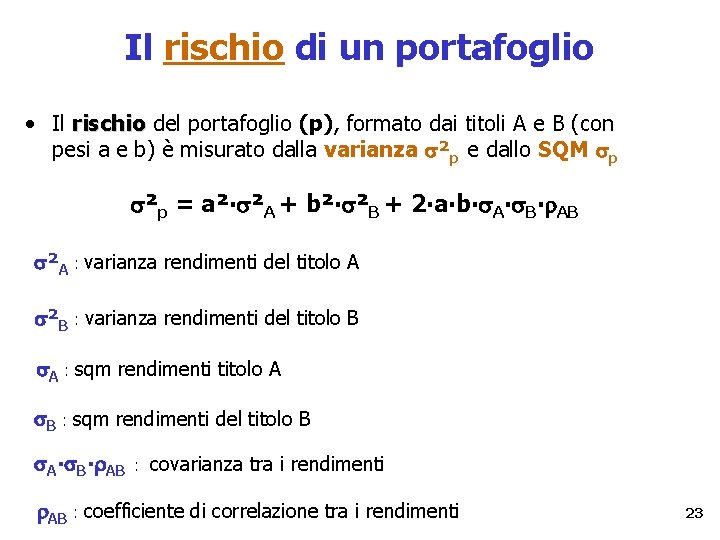 Il rischio di un portafoglio

• Il rischio del portafoglio (p), formato dai titoli A e B (con pesi a e b) è misurato dalla varianza $\sigma^2_p$ e dallo SQM $\sigma_p$

$\sigma^2_p = a^2 \cdot \sigma^2_A + b^2 \cdot \sigma^2_B + 2 \cdot a \cdot b \cdot \sigma_A \cdot \sigma_B \cdot \rho_{AB}$

$\sigma^2_A$ : varianza rendimenti del titolo A

$\sigma^2_B$ : varianza rendimenti del titolo B

$\sigma_A$ : sqm rendimenti titolo A

$\sigma_B$ : sqm rendimenti del titolo B

$\sigma_A \cdot \sigma_B \cdot \rho_{AB}$ : covarianza tra i rendimenti

$\rho_{AB}$ : coefficiente di correlazione tra i rendimenti

23